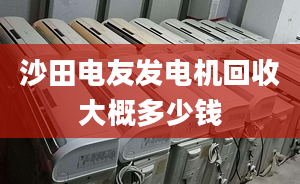 沙田电友发电机回收
大概多少钱